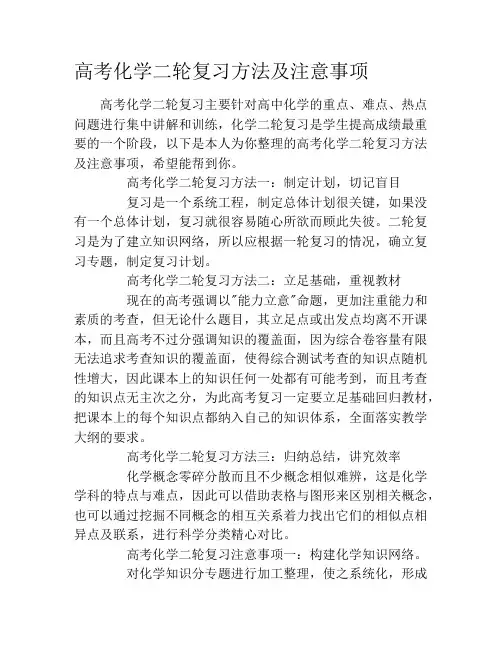 高考化学二轮复习方法及注意事项

高考化学二轮复习主要针对高中化学的重点、难点、热点问题进行集中讲解和训练，化学二轮复习是学生提高成绩最重要的一个阶段，以下是本人为你整理的高考化学二轮复习方法及注意事项，希望能帮到你。

高考化学二轮复习方法一：制定计划，切记盲目

复习是一个系统工程，制定总体计划很关键，如果没有一个总体计划，复习就很容易随心所欲而顾此失彼。二轮复习是为了建立知识网络，所以应根据一轮复习的情况，确立复习专题，制定复习计划。

高考化学二轮复习方法二：立足基础，重视教材

现在的高考强调以"能力立意"命题，更加注重能力和素质的考查，但无论什么题目，其立足点或出发点均离不开课本，而且高考不过分强调知识的覆盖面，因为综合卷容量有限无法追求考查知识的覆盖面，使得综合测试考查的知识点随机性增大，因此课本上的知识任何一处都有可能考到，而且考查的知识点无主次之分，为此高考复习一定要立足基础回归教材，把课本上的每个知识点都纳入自己的知识体系，全面落实教学大纲的要求。

高考化学二轮复习方法三：归纳总结，讲究效率

化学概念零碎分散而且不少概念相似难辨，这是化学学科的特点与难点，因此可以借助表格与图形来区别相关概念，也可以通过挖掘不同概念的相互关系着力找出它们的相似点相异点及联系，进行科学分类精心对比。

高考化学二轮复习注意事项一：构建化学知识网络。

对化学知识分专题进行加工整理，使之系统化，形成